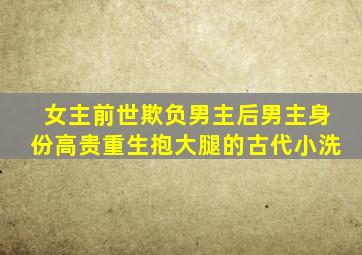 女主前世欺负男主后男主身份高贵重生抱大腿的古代小洗